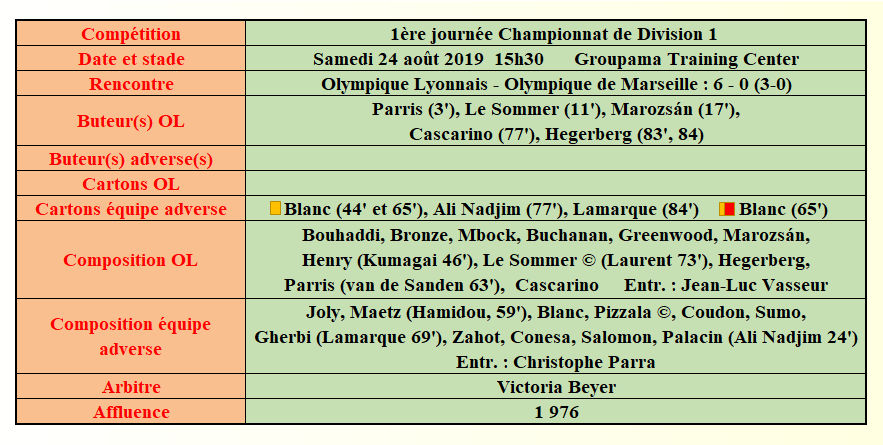 | Compétition | 1ère journée Championnat de Division 1 |
|---|---|
| Date et stade | Samedi 24 août 2019 15h30 Groupama Training Center |
| Rencontre | Olympique Lyonnais - Olympique de Marseille : 6 - 0 (3-0) |
| Buteur(s) OL | Parris (3'), Le Sommer (11'), Marozsán (17'), Cascarino (77'), Hegerberg (83', 84) |
| Buteur(s) adverse(s) | |
| Cartons OL | |
| Cartons équipe adverse | Blanc (44' et 65'), Ali Nadjim (77'), Lamarque (84') Blanc (65') |
| Composition OL | Bouhaddi, Bronze, Mbock, Buchanan, Greenwood, Marozsán, Henry (Kumagai 46'), Le Sommer © (Laurent 73'), Hegerberg, Parris (van de Sanden 63'), Cascarino Entr. : Jean-Luc Vasseur |
| Composition équipe adverse | Joly, Maetz (Hamidou, 59'), Blanc, Pizzala ©, Coudon, Sumo, Gherbi (Lamarque 69'), Zahot, Conesa, Salomon, Palacin (Ali Nadjim 24') Entr. : Christophe Parra |
| Arbitre | Victoria Beyer |
| Affluence | 1 976 |